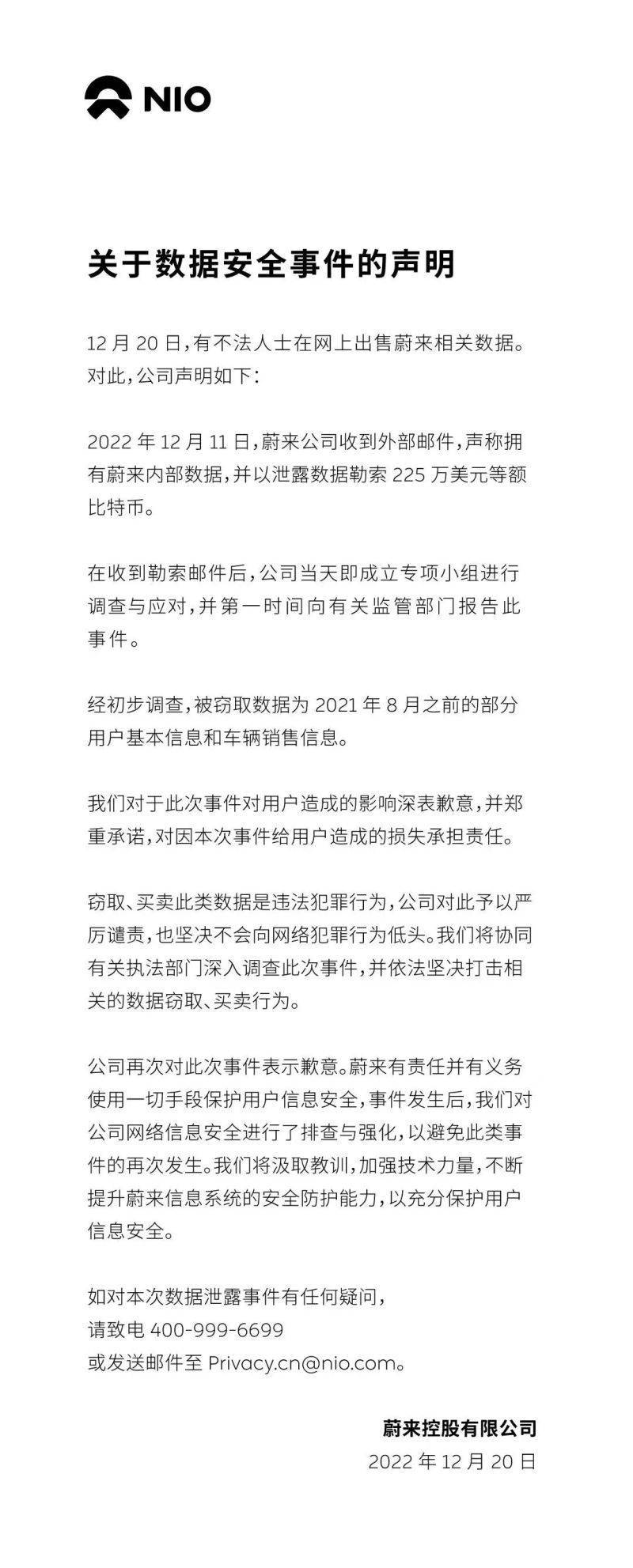 NIO

关于数据安全事件的声明

12 月 20 日，有不法人士在网上出售蔚来相关数据。对此，公司声明如下：

2022 年 12 月 11 日，蔚来公司收到外部邮件，声称拥有蔚来内部数据，并以泄露数据勒索 225 万美元等额比特币。

在收到勒索邮件后，公司当天即成立专项小组进行调查与应对，并第一时间向有关监管部门报告此事件。

经初步调查，被窃取数据为 2021 年 8 月之前的部分用户基本信息和车辆销售信息。

我们对于此次事件对用户造成的影响深表歉意，并郑重承诺，对因本次事件给用户造成的损失承担责任。

窃取、买卖此类数据是违法犯罪行为，公司对此予以严厉谴责，也坚决不会向网络犯罪行为低头。我们将协同有关执法部门深入调查此次事件，并依法坚决打击相关的数据窃取、买卖行为。

公司再次对此次事件表示歉意。蔚来有责任并有义务使用一切手段保护用户信息安全，事件发生后，我们对公司网络信息安全进行了排查与强化，以避免此类事件的再次发生。我们将汲取教训，加强技术力量，不断提升蔚来信息系统的安全防护能力，以充分保护用户信息安全。

如对本次数据泄露事件有任何疑问，
请致电 400-999-6699
或发送邮件至 Privacy.cn@nio.com。

蔚来控股有限公司
2022 年 12 月 20 日